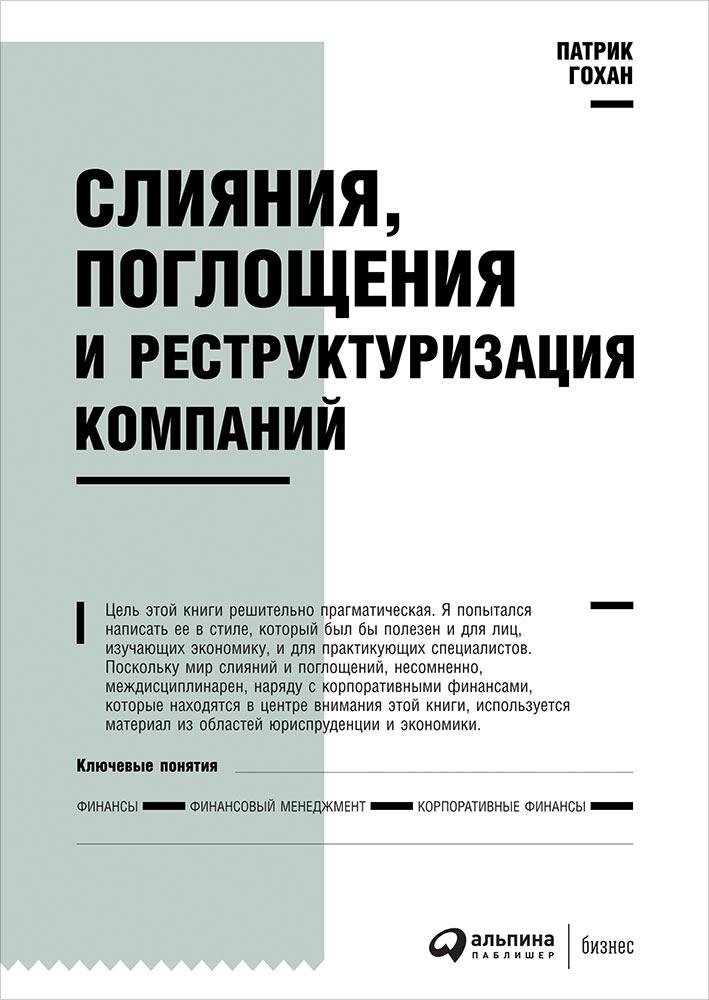 ПАТРИК
ГОХАН

СЛИЯНИЯ,
ПОГЛОЩЕНИЯ
И РЕСТРУКТУРИЗАЦИЯ
КОМПАНИЙ

Цель этой книги решительно прагматическая. Я попытался написать ее в стиле, который был бы полезен и для лиц, изучающих экономику, и для практикующих специалистов. Поскольку мир слияний и поглощений, несомненно, междисциплинарен, наряду с корпоративными финансами, которые находятся в центре внимания этой книги, используется материал из областей юриспруденции и экономики.

Ключевые понятия

ФИНАНСЫ ФИНАНСОВЫЙ МЕНЕДЖМЕНТ КОРПОРАТИВНЫЕ ФИНАНСЫ

альпина
ПАБЛИШЕР
бизнес